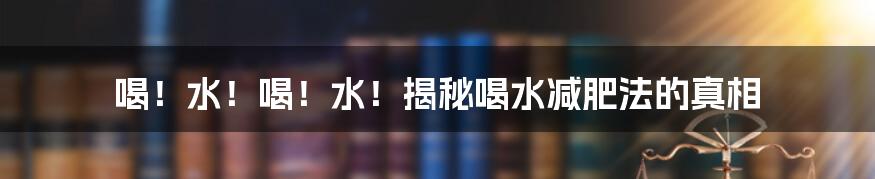 喝！水！喝！水！揭秘喝水减肥法的真相